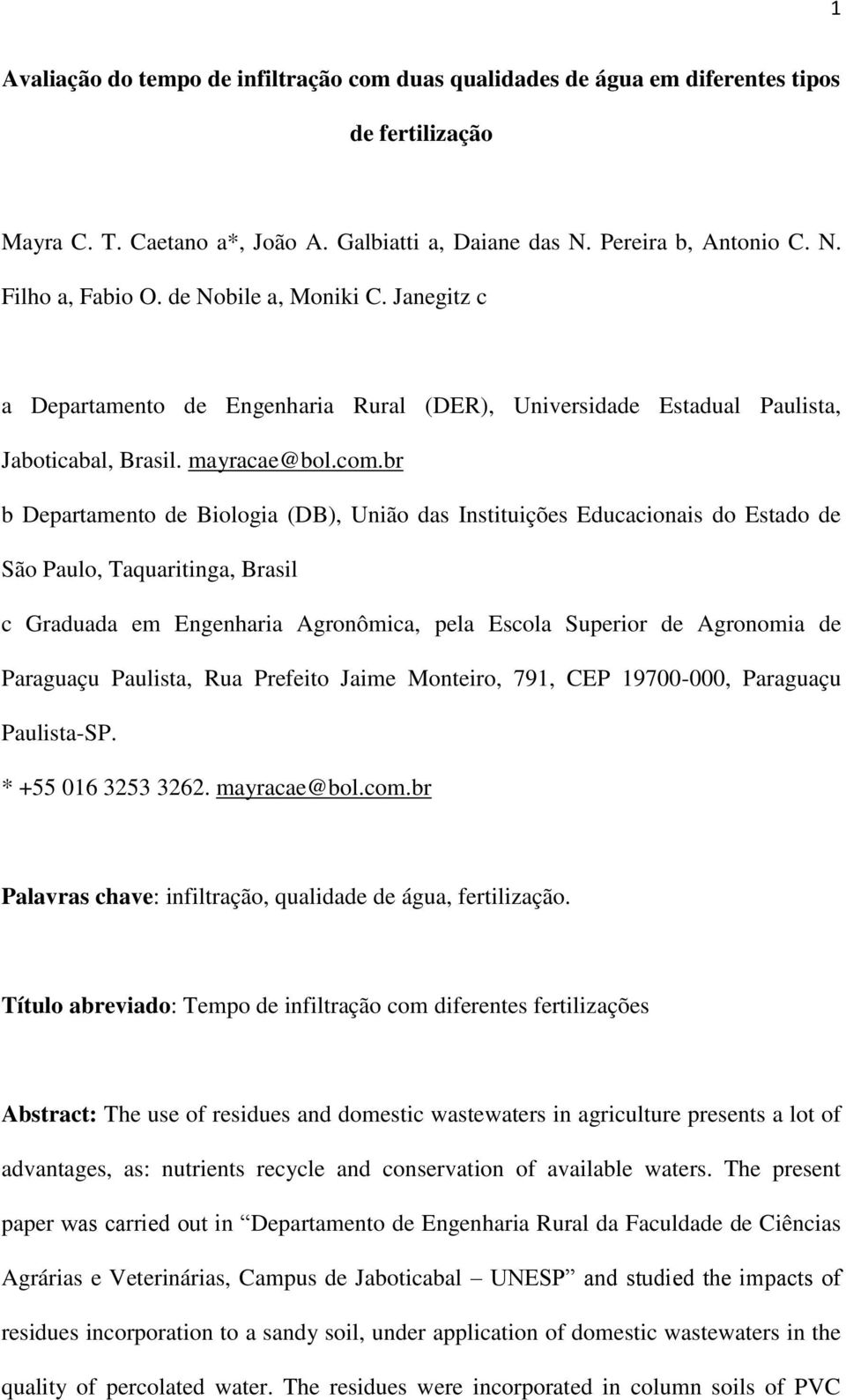 1

Avaliação do tempo de infiltração com duas qualidades de água em diferentes tipos de fertilização

Mayra C. T. Caetano a*, João A. Galbiatti a, Daiane das N. Pereira b, Antonio C. N. Filho a, Fabio O. de Nobile a, Moniki C. Janegitz c

a Departamento de Engenharia Rural (DER), Universidade Estadual Paulista, Jaboticabal, Brasil. mayracae@bol.com.br

b Departamento de Biologia (DB), União das Instituições Educacionais do Estado de São Paulo, Taquaritinga, Brasil

c Graduada em Engenharia Agronômica, pela Escola Superior de Agronomia de Paraguaçu Paulista, Rua Prefeito Jaime Monteiro, 791, CEP 19700-000, Paraguaçu Paulista-SP.

* +55 016 3253 3262. mayracae@bol.com.br

Palavras chave: infiltração, qualidade de água, fertilização.

Título abreviado: Tempo de infiltração com diferentes fertilizações

Abstract: The use of residues and domestic wastewaters in agriculture presents a lot of advantages, as: nutrients recycle and conservation of available waters. The present paper was carried out in “Departamento de Engenharia Rural da Faculdade de Ciências Agrárias e Veterinárias, Campus de Jaboticabal – UNESP” and studied the impacts of residues incorporation to a sandy soil, under application of domestic wastewaters in the quality of percolated water. The residues were incorporated in column soils of PVC